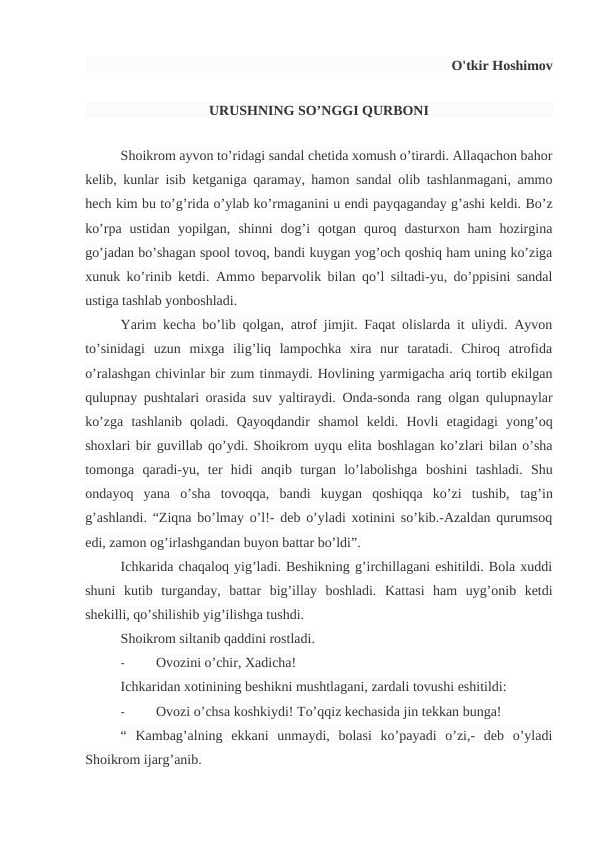 O'tkir Hoshimov

URUSHNING SO’NGGI QURBONI

Shoikrom ayvon to’ridagi sandal chetida xomush o’tirardi. Allaqachon bahor kelib, kunlar isib ketganiga qaramay, hamon sandal olib tashlanmagani, ammo hech kim bu to’g’rida o’ylab ko’rmaganini u endi payqaganday g’ashi keldi. Bo’z ko’rpa ustidan yopilgan, shinni dog’i qotgan quroq dasturxon ham hozirgina go’jadan bo’shagan spool tovoq, bandi kuygan yog’och qoshiq ham uning ko’ziga xunuk ko’rinib ketdi. Ammo beparvolik bilan qo’l siltadi-yu, do’ppisini sandal ustiga tashlab yonboshladi.

Yarim kecha bo’lib qolgan, atrof jimjit. Faqat olislarda it uliydi. Ayvon to’sinidagi uzun mixga ilig’liq lampochka xira nur taratadi. Chiroq atrofida o’ralashgan chivinlar bir zum tinmaydi. Hovlining yarmigacha ariq tortib ekilgan qulupnay pushtalari orasida suv yaltiraydi. Onda-sonda rang olgan qulupnaylar ko’zga tashlanib qoladi. Qayoqdandir shamol keldi. Hovli etagidagi yong’oq shoxlari bir guvillab qo’ydi. Shoikrom uyqu elita boshlagan ko’zlari bilan o’sha tomonga qaradi-yu, ter hidi anqib turgan lo’labolishga boshini tashladi. Shu ondayoq yana o’sha tovoqqa, bandi kuygan qoshiqqa ko’zi tushib, tag’in g’ashlandi. “Ziqna bo’lmay o’l!- deb o’yladi xotinini so’kib.-Azaldan qurumsoq edi, zamon og’irlashgandan buyon battar bo’ldi”.

Ichkarida chaqaloq yig’ladi. Beshikning g’irchillagani eshitildi. Bola xuddi shuni kutib turganday, battar big’illay boshladi. Kattasi ham uyg’onib ketdi shekilli, qo’shilishib yig’ilishga tushdi.

Shoikrom siltanib qaddini rostladi.

- Ovozini o’chir, Xadicha!

Ichkaridan xotinining beshikni mushtlagani, zardali tovushi eshitildi:

- Ovozi o’chsa koshkiydi! To’qqiz kechasida jin tekkan bunga!

“ Kambag’alning ekkani unmaydi, bolasi ko’payadi o’zi,- deb o’yladi Shoikrom ijarg’anib.